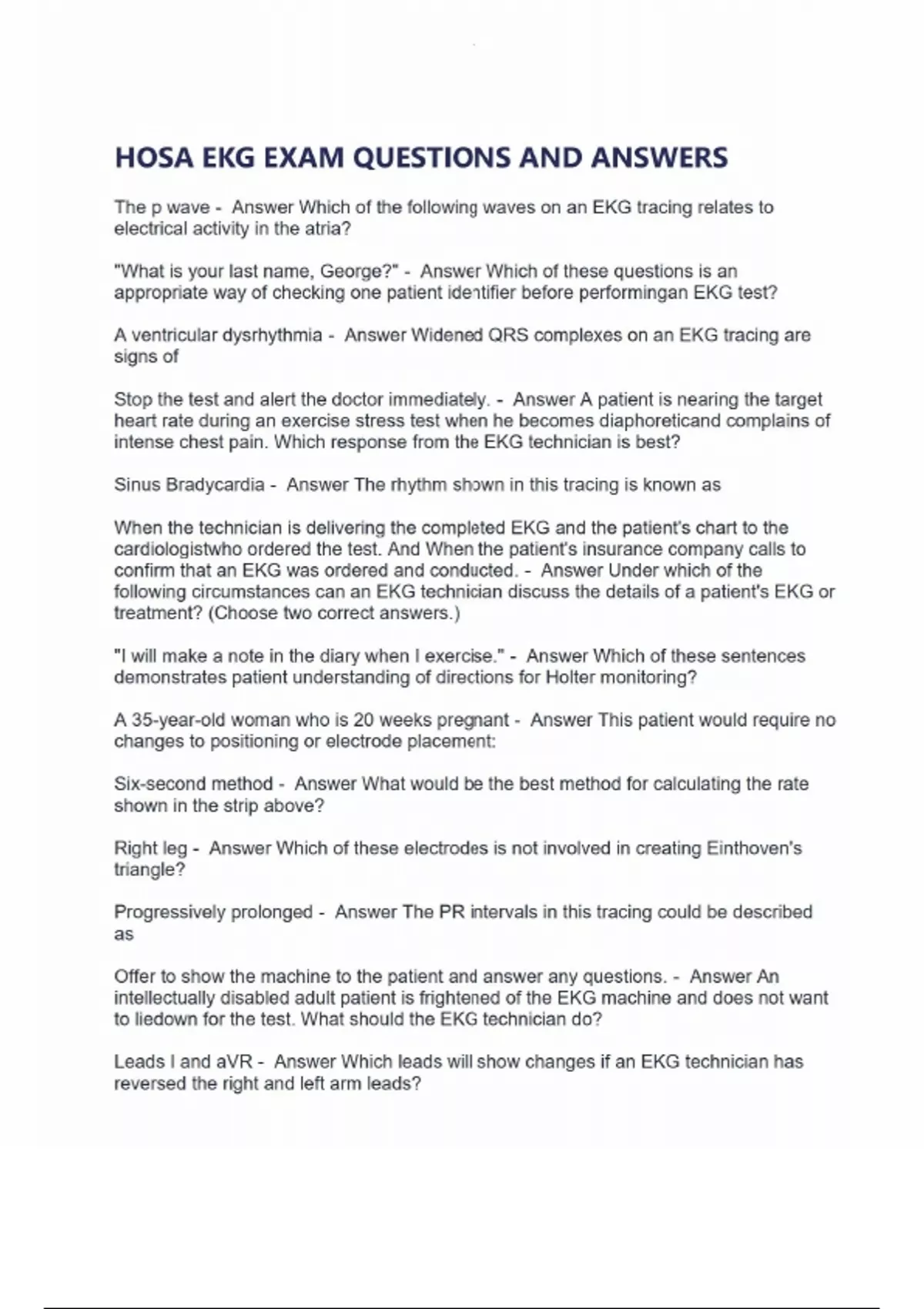 HOSA EKG EXAM QUESTIONS AND ANSWERS

The p wave - Answer Which of the following waves on an EKG tracing relates to electrical activity in the atria?

"What is your last name, George?" - Answer Which of these questions is an appropriate way of checking one patient identifier before performingan EKG test?

A ventricular dysrhythmia - Answer Widened QRS complexes on an EKG tracing are signs of

Stop the test and alert the doctor immediately. - Answer A patient is nearing the target heart rate during an exercise stress test when he becomes diaphoreticand complains of intense chest pain. Which response from the EKG technician is best?

Sinus Bradycardia - Answer The rhythm shown in this tracing is known as

When the technician is delivering the completed EKG and the patient's chart to the cardiologistwho ordered the test. And When the patient's insurance company calls to confirm that an EKG was ordered and conducted. - Answer Under which of the following circumstances can an EKG technician discuss the details of a patient's EKG or treatment? (Choose two correct answers.)

"I will make a note in the diary when I exercise." - Answer Which of these sentences demonstrates patient understanding of directions for Holter monitoring?

A 35-year-old woman who is 20 weeks pregnant - Answer This patient would require no changes to positioning or electrode placement:

Six-second method - Answer What would be the best method for calculating the rate shown in the strip above?

Right leg - Answer Which of these electrodes is not involved in creating Einthoven's triangle?

Progressively prolonged - Answer The PR intervals in this tracing could be described as

Offer to show the machine to the patient and answer any questions. - Answer An intellectually disabled adult patient is frightened of the EKG machine and does not want to liedown for the test. What should the EKG technician do?

Leads I and aVR - Answer Which leads will show changes if an EKG technician has reversed the right and left arm leads?